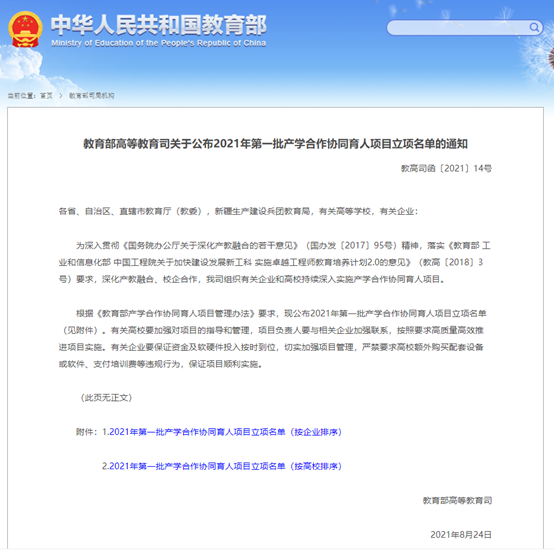 中华人民共和国教育部
Ministry of Education of the People's Republic of China

当前位置：首页 > 教育部司局机构

教育部高等教育司关于公布2021年第一批产学合作协同育人项目立项名单的通知

教高司函〔2021〕14号

各省、自治区、直辖市教育厅（教委），新疆生产建设兵团教育局，有关高等学校，有关企业：

为深入贯彻《国务院办公厅关于深化产教融合的若干意见》（国办发〔2017〕95号）精神，落实《教育部 工业和信息化部 中国工程院关于加快建设发展新工科 实施卓越工程师教育培养计划2.0的意见》（教高〔2018〕3号）要求，深化产教融合、校企合作，我司组织有关企业和高校持续深入实施产学合作协同育人项目。

根据《教育部产学合作协同育人项目管理办法》要求，现公布2021年第一批产学合作协同育人项目立项名单（见附件）。有关高校要加强对项目的指导和管理，项目负责人要与相关企业加强联系，按照要求高质量高效推进项目实施。有关企业要保证资金及软硬件投入按时到位，切实加强项目管理，严禁要求高校额外购买配套设备或软件、支付培训费等违规行为，保证项目顺利实施。

（此页无正文）

附件：1.2021年第一批产学合作协同育人项目立项名单（按企业排序）

2.2021年第一批产学合作协同育人项目立项名单（按高校排序）

教育部高等教育司

2021年8月24日